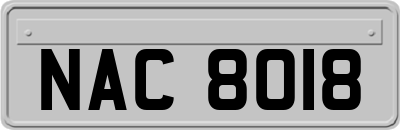 NAC 8018